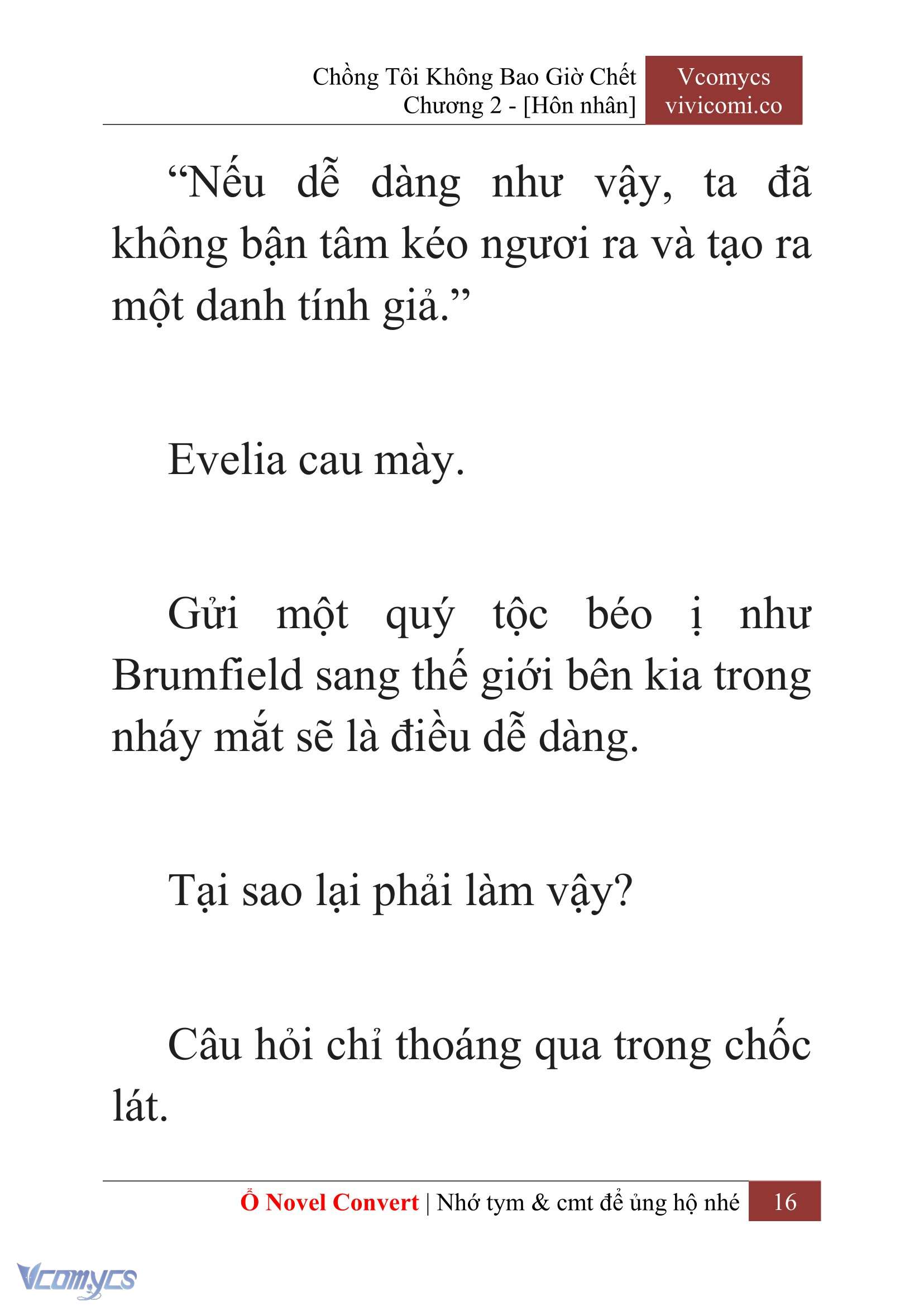 Chồng Tôi Không Bao Giờ Chết
Chương 2 - [Hôn nhân]

Vcomycs
vivicomi.co

“Nếu dễ dàng như vậy, ta đã không bận tâm kéo ngươi ra và tạo ra một danh tính giả.”

Evelia cau mày.

Gửi một quý tộc béo ị như Brumfield sang thế giới bên kia trong nháy mắt sẽ là điều dễ dàng.

Tại sao lại phải làm vậy?

Câu hỏi chỉ thoáng qua trong chốc lát.

Ổ Novel Convert | Nhớ tym & cmt để ủng hộ nhé 16

Vcomycs